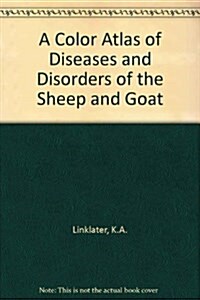 A Color Atlas of Diseases and Disorders of the Sheep and Goat

Linklater, K.A.

Note: This is not the actual book cover